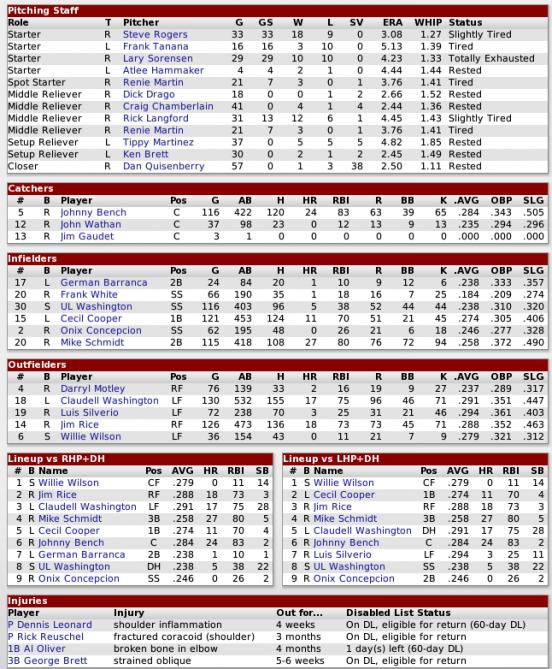 Pitching Staff

| Role | T | Pitcher | G | GS | W | L | SV | ERA | WHIP | Status |
|---|---|---|---|---|---|---|---|---|---|---|
| Starter | R | Steve Rogers | 33 | 33 | 18 | 9 | 0 | 3.08 | 1.27 | Slightly Tired |
| Starter | L | Frank Tanana | 16 | 16 | 3 | 10 | 0 | 5.13 | 1.39 | Tired |
| Starter | R | Lary Sorensen | 29 | 29 | 10 | 10 | 0 | 4.23 | 1.33 | Totally Exhausted |
| Starter | L | Atlee Hammaker | 4 | 4 | 2 | 1 | 0 | 4.44 | 1.44 | Rested |
| Spot Starter | R | Renie Martin | 21 | 7 | 3 | 0 | 1 | 3.76 | 1.41 | Tired |
| Middle Reliever | R | Dick Drago | 18 | 0 | 0 | 1 | 2 | 2.66 | 1.52 | Rested |
| Middle Reliever | R | Craig Chamberlain | 41 | 0 | 4 | 1 | 4 | 2.44 | 1.36 | Rested |
| Middle Reliever | R | Rick Langford | 31 | 13 | 12 | 6 | 1 | 4.45 | 1.43 | Slightly Tired |
| Middle Reliever | R | Renie Martin | 21 | 7 | 3 | 0 | 1 | 3.76 | 1.41 | Tired |
| Setup Reliever | L | Tippy Martinez | 37 | 0 | 5 | 5 | 5 | 4.82 | 1.85 | Rested |
| Setup Reliever | L | Ken Brett | 30 | 0 | 2 | 1 | 2 | 2.45 | 1.49 | Rested |
| Closer | R | Dan Quisenberry | 57 | 0 | 1 | 3 | 38 | 2.50 | 1.11 | Rested |

Catchers

| # | B | Player | Pos | G | AB | H | HR | RBI | R | BB | K | .AVG | OBP | SLG |
|---|---|---|---|---|---|---|---|---|---|---|---|---|---|---|
| 5 | R | Johnny Bench | C | 116 | 422 | 120 | 24 | 83 | 63 | 39 | 65 | .284 | .343 | .505 |
| 12 | R | John Wathan | C | 37 | 98 | 23 | 0 | 12 | 13 | 9 | 13 | .235 | .294 | .296 |
| 13 | R | Jim Gaudet | C | 3 | 1 | 0 | 0 | 0 | 0 | 0 | 0 | .000 | .000 | .000 |

Infielders

| # | B | Player | Pos | G | AB | H | HR | RBI | R | BB | K | .AVG | OBP | SLG |
|---|---|---|---|---|---|---|---|---|---|---|---|---|---|---|
| 17 | L | German Barranca | 2B | 24 | 84 | 20 | 1 | 10 | 9 | 12 | 6 | .238 | .333 | .357 |
| 20 | R | Frank White | SS | 66 | 190 | 35 | 1 | 18 | 16 | 7 | 25 | .184 | .209 | .274 |
| 30 | S | UL Washington | SS | 116 | 403 | 96 | 5 | 38 | 52 | 44 | 44 | .238 | .310 | .320 |
| 15 | L | Cecil Cooper | 1B | 121 | 453 | 124 | 11 | 70 | 51 | 21 | 45 | .274 | .305 | .406 |
| 2 | R | Onix Concepcion | SS | 62 | 195 | 48 | 0 | 26 | 21 | 6 | 18 | .246 | .277 | .328 |
| 20 | R | Mike Schmidt | 2B | 115 | 418 | 108 | 27 | 80 | 76 | 72 | 94 | .258 | .372 | .490 |

Outfielders

| # | B | Player | Pos | G | AB | H | HR | RBI | R | BB | K | .AVG | OBP | SLG |
|---|---|---|---|---|---|---|---|---|---|---|---|---|---|---|
| 4 | R | Darryl Motley | RF | 76 | 139 | 33 | 2 | 16 | 19 | 9 | 27 | .237 | .289 | .317 |
| 18 | L | Claudell Washington | LF | 130 | 532 | 155 | 17 | 75 | 96 | 46 | 71 | .291 | .351 | .447 |
| 19 | R | Luis Silverio | LF | 72 | 238 | 70 | 3 | 25 | 31 | 21 | 46 | .294 | .361 | .403 |
| 14 | R | Jim Rice | RF | 126 | 473 | 136 | 18 | 73 | 73 | 45 | 71 | .288 | .352 | .463 |
| 6 | S | Willie Wilson | LF | 36 | 154 | 43 | 0 | 11 | 21 | 7 | 9 | .279 | .321 | .312 |

Lineup vs RHP+DH

| # | B | Name | Pos | AVG | HR | RBI | SB |
|---|---|---|---|---|---|---|---|
| 1 | S | Willie Wilson | CF | .279 | 0 | 11 | 14 |
| 2 | R | Jim Rice | RF | .288 | 18 | 73 | 3 |
| 3 | L | Claudell Washington | LF | .291 | 17 | 75 | 28 |
| 4 | R | Mike Schmidt | 3B | .258 | 27 | 80 | 5 |
| 5 | L | Cecil Cooper | 1B | .274 | 11 | 70 | 4 |
| 6 | R | Johnny Bench | C | .284 | 24 | 83 | 2 |
| 7 | L | German Barranca | 2B | .238 | 1 | 10 | 1 |
| 8 | S | UL Washington | DH | .238 | 5 | 38 | 22 |
| 9 | R | Onix Concepcion | SS | .246 | 0 | 26 | 2 |

Lineup vs LHP+DH

| # | B | Name | Pos | AVG | HR | RBI | SB |
|---|---|---|---|---|---|---|---|
| 1 | S | Willie Wilson | CF | .279 | 0 | 11 | 14 |
| 2 | L | Cecil Cooper | 1B | .274 | 11 | 70 | 4 |
| 3 | R | Jim Rice | RF | .288 | 18 | 73 | 3 |
| 4 | R | Mike Schmidt | 3B | .258 | 27 | 80 | 5 |
| 5 | L | Claudell Washington | DH | .291 | 17 | 75 | 28 |
| 6 | R | Johnny Bench | C | .284 | 24 | 83 | 2 |
| 7 | R | Luis Silverio | LF | .294 | 3 | 25 | 11 |
| 8 | S | UL Washington | SS | .238 | 5 | 38 | 22 |
| 9 | R | Onix Concepcion | 2B | .246 | 0 | 26 | 2 |

Injuries

| Player | Injury | Out for... | Disabled List Status |
|---|---|---|---|
| P Dennis Leonard | shoulder inflammation | 4 weeks | On DL, eligible for return (60-day DL) |
| P Rick Reuschel | fractured coracoid (shoulder) | 3 months | On DL, eligible for return |
| 1B Al Oliver | broken bone in elbow | 4 months | 1 day(s) left (60-day DL) |
| 3B George Brett | strained oblique | 5-6 weeks | On DL, eligible for return |